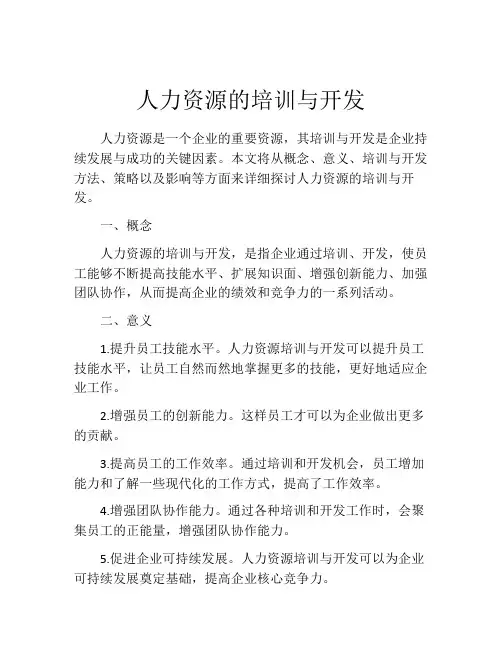 人力资源的培训与开发

人力资源是一个企业的重要资源，其培训与开发是企业持续发展与成功的关键因素。本文将从概念、意义、培训与开发方法、策略以及影响等方面来详细探讨人力资源的培训与开发。

一、概念

人力资源的培训与开发，是指企业通过培训、开发，使员工能够不断提高技能水平、扩展知识面、增强创新能力、加强团队协作，从而提高企业的绩效和竞争力的一系列活动。

二、意义

1.提升员工技能水平。人力资源培训与开发可以提升员工技能水平，让员工自然而然地掌握更多的技能，更好地适应企业工作。

2.增强员工的创新能力。这样员工才可以为企业做出更多的贡献。

3.提高员工的工作效率。通过培训和开发机会，员工增加能力和了解一些现代化的工作方式，提高了工作效率。

4.增强团队协作能力。通过各种培训和开发工作时，会聚集员工的正能量，增强团队协作能力。

5.促进企业可持续发展。人力资源培训与开发可以为企业可持续发展奠定基础，提高企业核心竞争力。